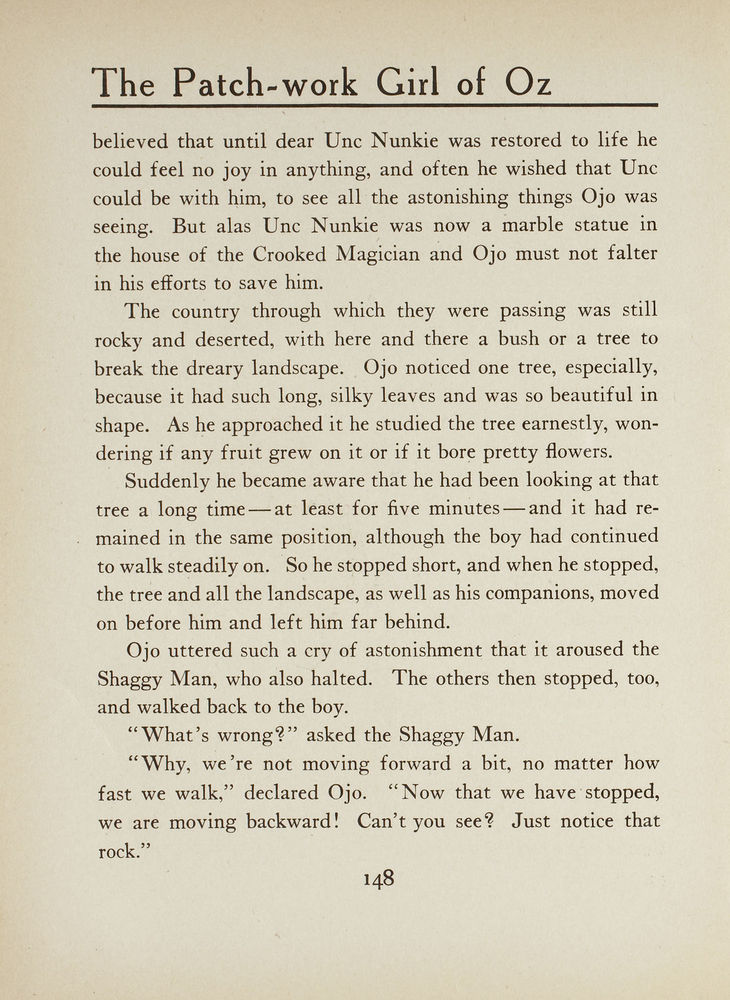 The Patch-work Girl of Oz

believed that until dear Unc Nunkie was restored to life he could feel no joy in anything, and often he wished that Unc could be with him, to see all the astonishing things Ojo was seeing. But alas Unc Nunkie was now a marble statue in the house of the Crooked Magician and Ojo must not falter in his efforts to save him.

The country through which they were passing was still rocky and deserted, with here and there a bush or a tree to break the dreary landscape. Ojo noticed one tree, especially, because it had such long, silky leaves and was so beautiful in shape. As he approached it he studied the tree earnestly, wondering if any fruit grew on it or if it bore pretty flowers.

Suddenly he became aware that he had been looking at that tree a long time—at least for five minutes—and it had remained in the same position, although the boy had continued to walk steadily on. So he stopped short, and when he stopped, the tree and all the landscape, as well as his companions, moved on before him and left him far behind.

Ojo uttered such a cry of astonishment that it aroused the Shaggy Man, who also halted. The others then stopped, too, and walked back to the boy.

"What's wrong?" asked the Shaggy Man.

"Why, we're not moving forward a bit, no matter how fast we walk," declared Ojo. "Now that we have stopped, we are moving backward! Can't you see? Just notice that rock."

148